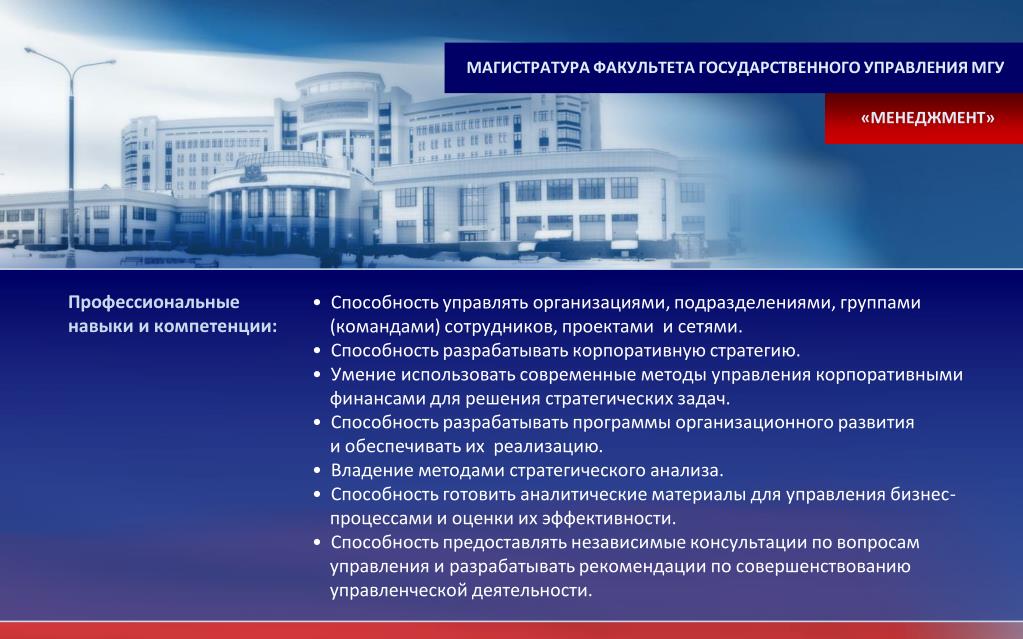 МАГИСТРАТУРА ФАКУЛЬТЕТА ГОСУДАРСТВЕННОГО УПРАВЛЕНИЯ МГУ

«МЕНЕДЖМЕНТ»

Профессиональные навыки и компетенции:

• Способность управлять организациями, подразделениями, группами (командами) сотрудников, проектами и сетями.
• Способность разрабатывать корпоративную стратегию.
• Умение использовать современные методы управления корпоративными финансами для решения стратегических задач.
• Способность разрабатывать программы организационного развития и обеспечивать их реализацию.
• Владение методами стратегического анализа.
• Способность готовить аналитические материалы для управления бизнес-процессами и оценки их эффективности.
• Способность предоставлять независимые консультации по вопросам управления и разрабатывать рекомендации по совершенствованию управленческой деятельности.